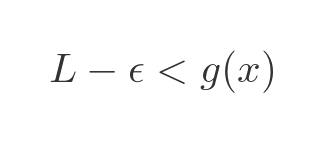 $L - \epsilon < g(x)$